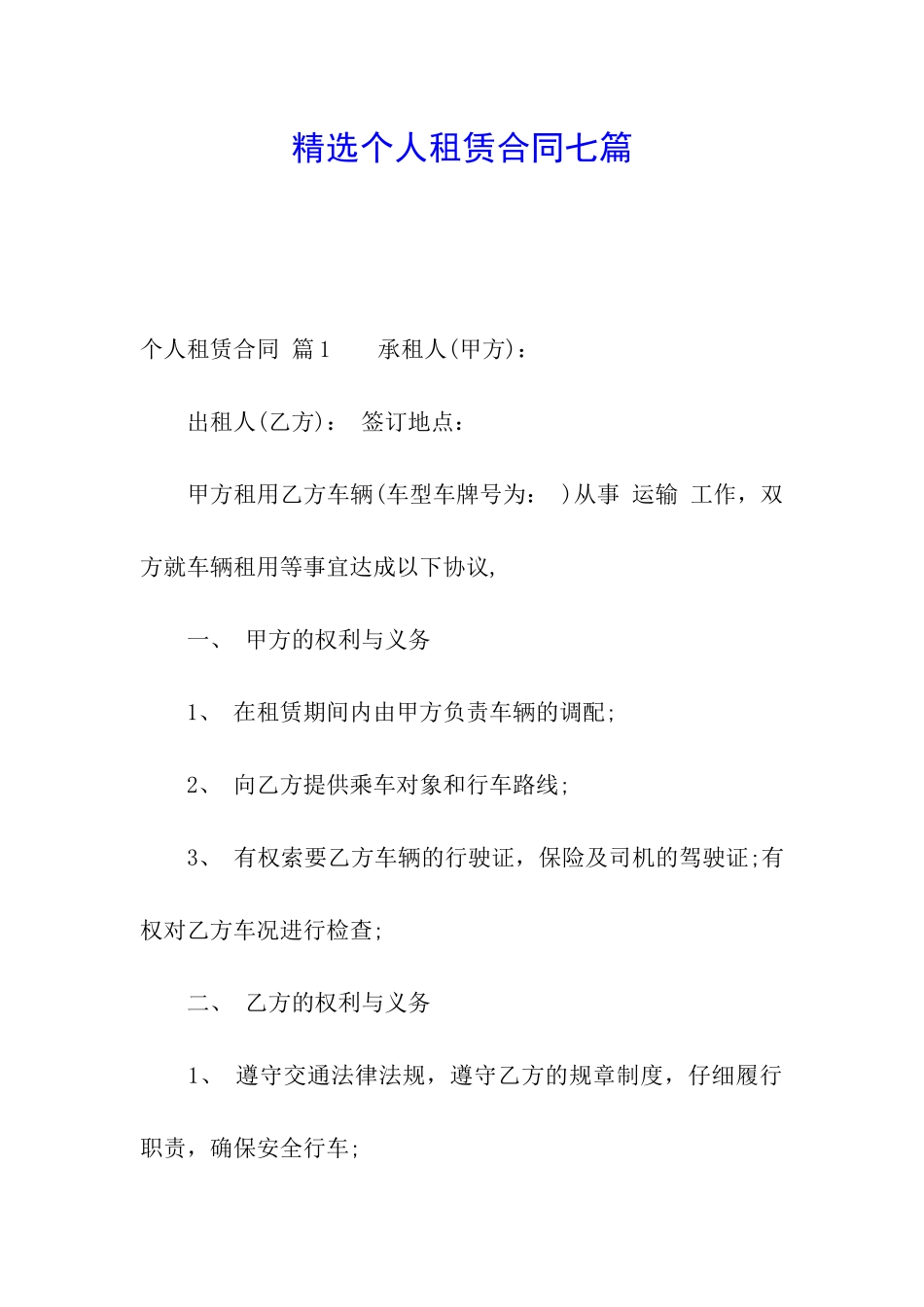 精选个人租赁合同七篇

个人租赁合同 篇1　　承租人(甲方)：

出租人(乙方)：　签订地点：

甲方租用乙方车辆(车型车牌号为：　)从事　运输　工作，双方就车辆租用等事宜达成以下协议,

一、　甲方的权利与义务

1、　在租赁期间内由甲方负责车辆的调配;

2、　向乙方提供乘车对象和行车路线;

3、　有权索要乙方车辆的行驶证，保险及司机的驾驶证;有权对乙方车况进行检查;

二、　乙方的权利与义务

1、　遵守交通法律法规，遵守乙方的规章制度，仔细履行职责，确保安全行车;